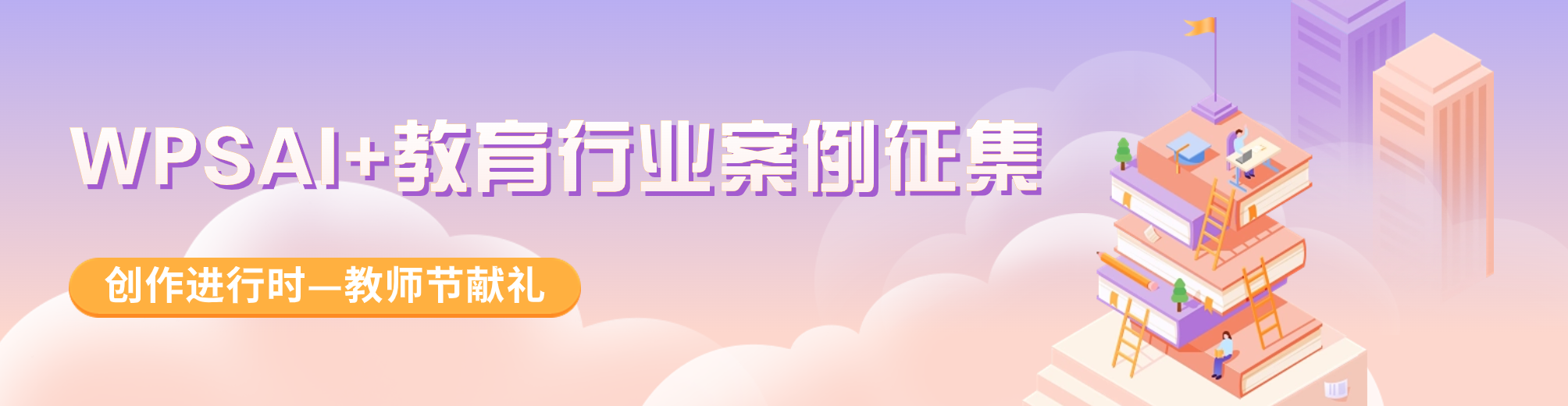 WPSAI+教育行业案例征集

创作进行时—教师节献礼